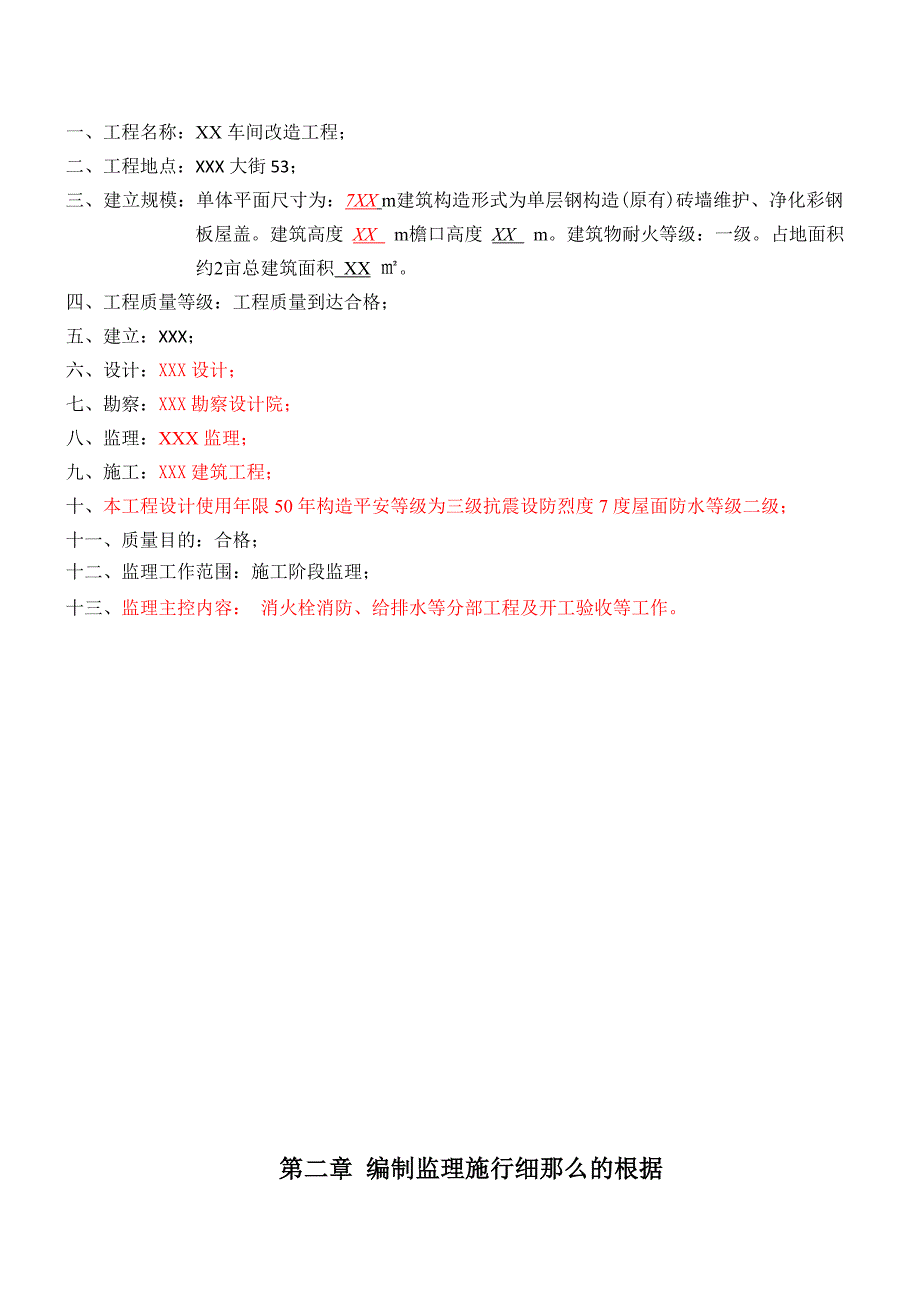 一、工程名称：XX 车间改造工程；

二、工程地点：XXX 大街 53；

三、建立规模：单体平面尺寸为：7XX m建筑构造形式为单层钢构造(原有)砖墙维护、净化彩钢板屋盖。建筑高度 XX m檐口高度 XX m。建筑物耐火等级：一级。占地面积约2亩总建筑面积 XX ㎡。

四、工程质量等级：工程质量到达合格；

五、建立：XXX；

六、设计：XXX 设计；

七、勘察：XXX 勘察设计院；

八、监理：XXX 监理；

九、施工：XXX 建筑工程；

十、本工程设计使用年限 50 年构造平安等级为三级抗震设防烈度 7 度屋面防水等级二级；

十一、质量目的：合格；

十二、监理工作范围：施工阶段监理；

十三、监理主控内容： 消火栓消防、给排水等分部工程及开工验收等工作。

第二章 编制监理施行细那么的根据